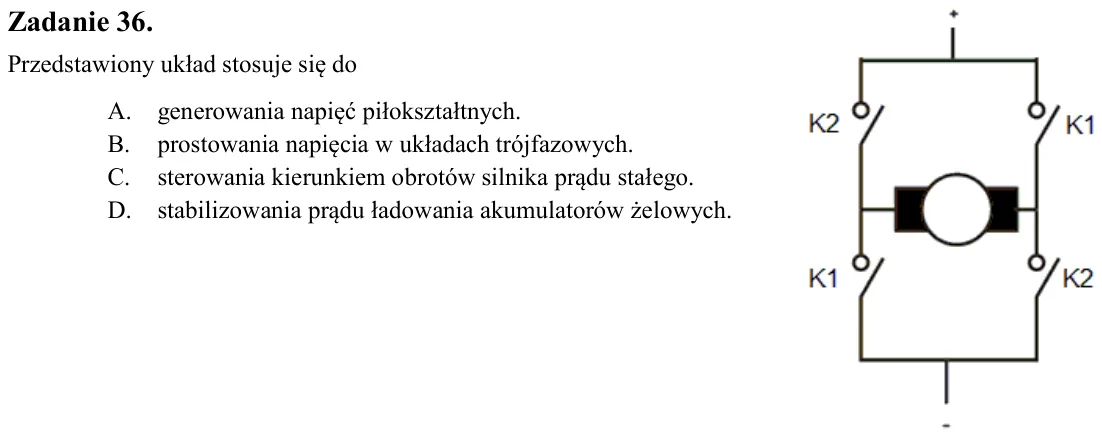 Zadanie 36.

Przedstawiony układ stosuje się do

A. generowania napięć piłokształtnych.
B. prostowania napięcia w układach trójfazowych.
C. sterowania kierunkiem obrotów silnika prądu stałego.
D. stabilizowania prądu ładowania akumulatorów żelowych.

+
K2
K1
K1
K2
-